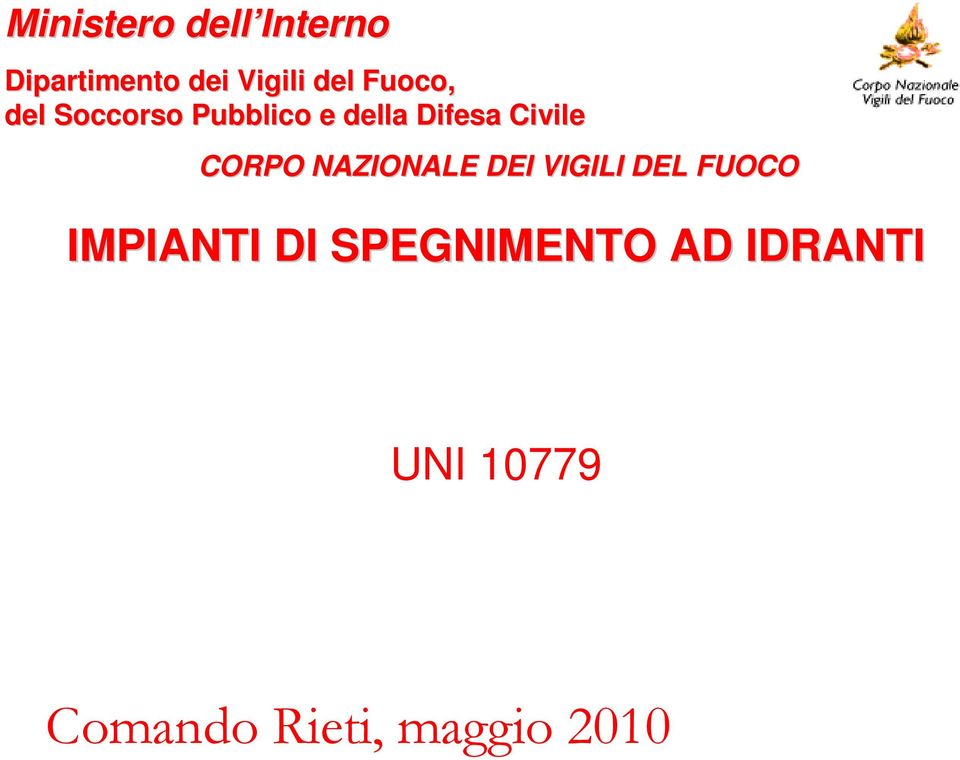 Ministero dell'Interno

Dipartimento dei Vigili del Fuoco, del Soccorso Pubblico e della Difesa Civile

Corpo Nazionale Vigili del Fuoco

CORPO NAZIONALE DEI VIGILI DEL FUOCO

IMPIANTI DI SPEGNIMENTO AD IDRANTI

UNI 10779

Comando Rieti, maggio 2010